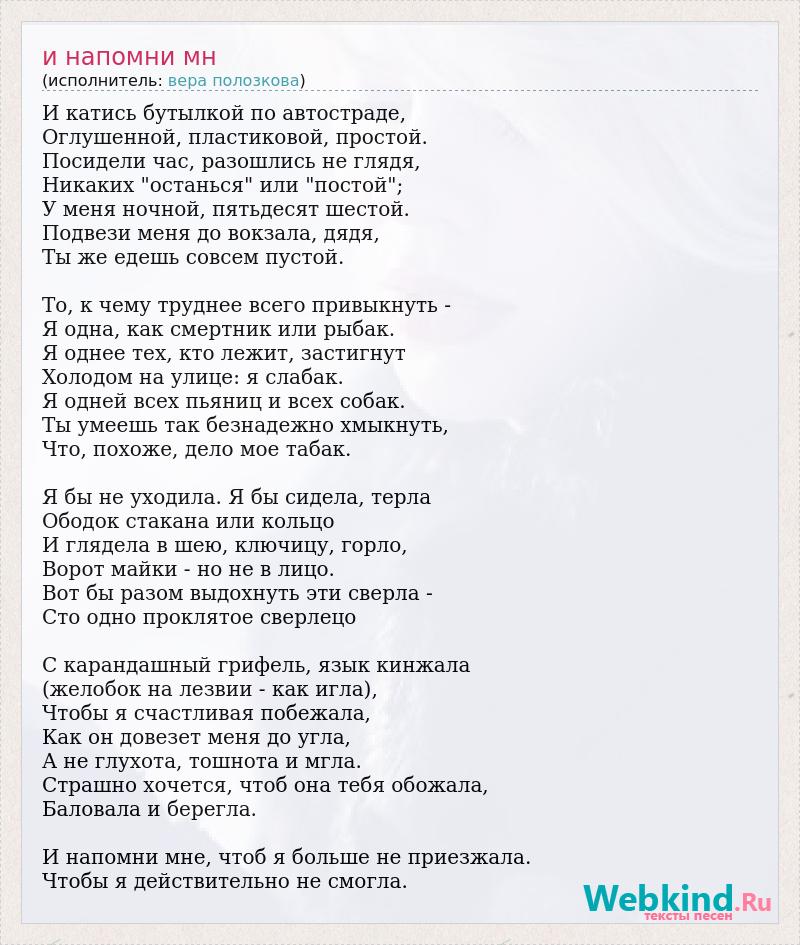 и напомни мн
(исполнитель: вера полозкова)

И катись бутылкой по автостраде,
Оглушенной, пластиковой, простой.
Посидели час, разошлись не глядя,
Никаких "останься" или "постой";
У меня ночной, пятьдесят шестой.
Подвези меня до вокзала, дядя,
Ты же едешь совсем пустой.

То, к чему труднее всего привыкнуть -
Я одна, как смертник или рыбак.
Я однее тех, кто лежит, застигнут
Холодом на улице: я слабак.
Я одней всех пьяниц и всех собак.
Ты умеешь так безнадежно хмыкнуть,
Что, похоже, дело мое табак.

Я бы не уходила. Я бы сидела, терла
Ободок стакана или кольцо
И глядела в шею, ключицу, горло,
Ворот майки - но не в лицо.
Вот бы разом выдохнуть эти сверла -
Сто одно проклятое сверлецо

С карандашный грифель, язык кинжала
(желобок на лезвии - как игла),
Чтобы я счастливая побежала,
Как он довезет меня до угла,
А не глухота, тошнота и мгла.
Страшно хочется, чтоб она тебя обожала,
Баловала и берегла.

И напомни мне, чтоб я больше не приезжала.
Чтобы я действительно не смогла.

Webkind.Ru
тексты песен